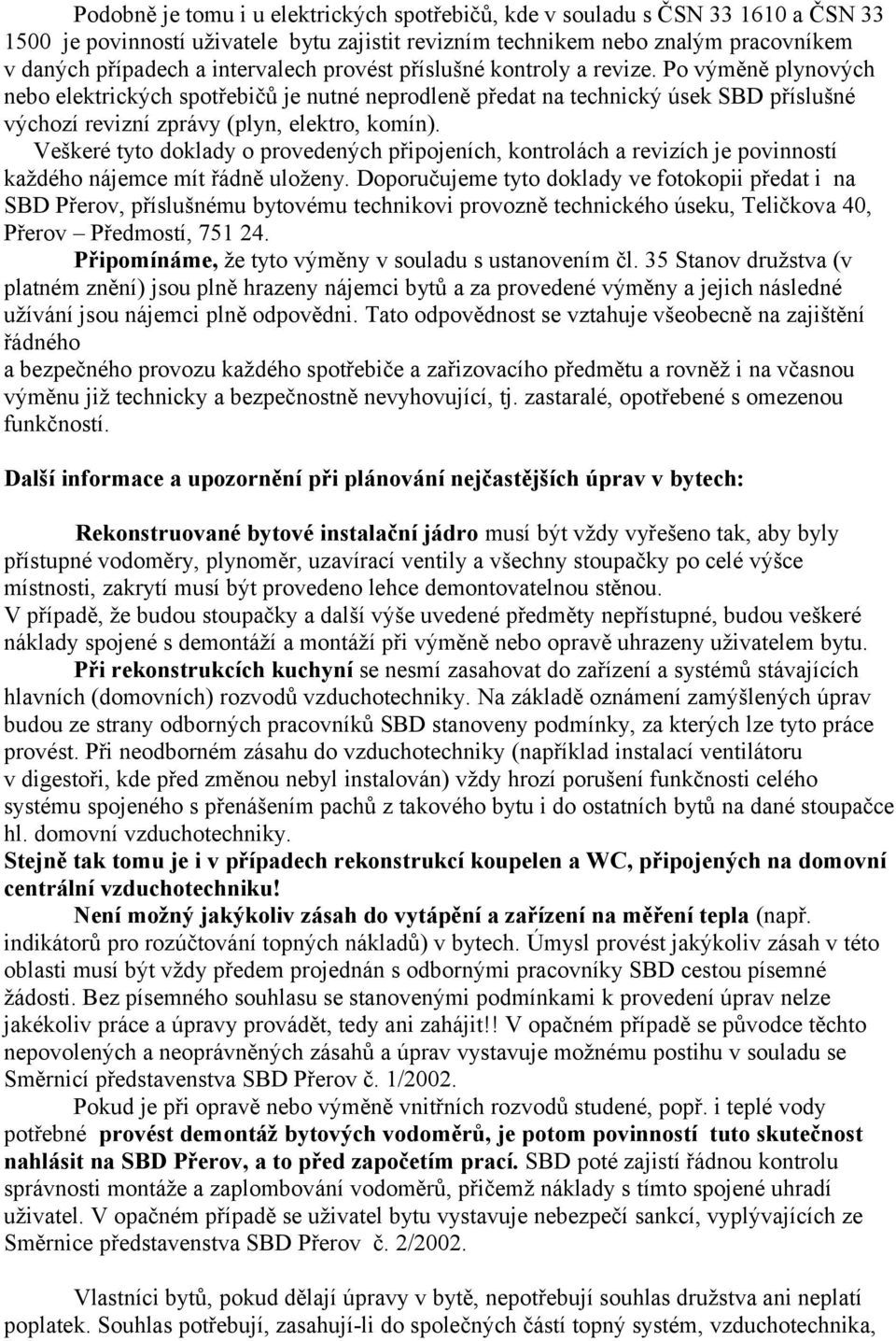 Podobně je tomu i u elektrických spotřebičů, kde v souladu s ČSN 33 1610 a ČSN 33 1500 je povinností uživatele bytu zajistit revizním technikem nebo znalým pracovníkem v daných případech a intervalech provést příslušné kontroly a revize. Po výměně plynových nebo elektrických spotřebičů je nutné neprodleně předat na technický úsek SBD příslušné výchozí revizní zprávy (plyn, elektro, komín).

Veškeré tyto doklady o provedených připojeních, kontrolách a revizích je povinností každého nájemce mít řádně uloženy. Doporučujeme tyto doklady ve fotokopii předat i na SBD Přerov, příslušnému bytovému technikovi provozně technického úseku, Teličkova 40, Přerov – Předmostí, 751 24.

Připomínáme, že tyto výměny v souladu s ustanovením čl. 35 Stanov družstva (v platném znění) jsou plně hrazeny nájemci bytů a za provedené výměny a jejich následné užívání jsou nájemci plně odpovědni. Tato odpovědnost se vztahuje všeobecně na zajištění řádného
a bezpečného provozu každého spotřebiče a zařizovacího předmětu a rovněž i na včasnou výměnu již technicky a bezpečnostně nevyhovující, tj. zastaralé, opotřebené s omezenou funkčností.

Další informace a upozornění při plánování nejčastějších úprav v bytech:

Rekonstruované bytové instalační jádro musí být vždy vyřešeno tak, aby byly přístupné vodoměry, plynoměr, uzavírací ventily a všechny stoupačky po celé výšce místnosti, zakrytí musí být provedeno lehce demontovatelnou stěnou.
V případě, že budou stoupačky a další výše uvedené předměty nepřístupné, budou veškeré náklady spojené s demontáží a montáží při výměně nebo opravě uhrazeny uživatelem bytu.

Při rekonstrukcích kuchyní se nesmí zasahovat do zařízení a systémů stávajících hlavních (domovních) rozvodů vzduchotechniky. Na základě oznámení zamýšlených úprav budou ze strany odborných pracovníků SBD stanoveny podmínky, za kterých lze tyto práce provést. Při neodborném zásahu do vzduchotechniky (například instalací ventilátoru v digestoři, kde před změnou nebyl instalován) vždy hrozí porušení funkčnosti celého systému spojeného s přenášením pachů z takového bytu i do ostatních bytů na dané stoupačce hl. domovní vzduchotechniky.
Stejně tak tomu je i v případech rekonstrukcí koupelen a WC, připojených na domovní centrální vzduchotechniku!

Není možný jakýkoliv zásah do vytápění a zařízení na měření tepla (např. indikátorů pro rozúčtování topných nákladů) v bytech. Úmysl provést jakýkoliv zásah v této oblasti musí být vždy předem projednán s odbornými pracovníky SBD cestou písemné žádosti. Bez písemného souhlasu se stanovenými podmínkami k provedení úprav nelze jakékoliv práce a úpravy provádět, tedy ani zahájit!! V opačném případě se původce těchto nepovolených a neoprávněných zásahů a úprav vystavuje možnému postihu v souladu se Směrnicí představenstva SBD Přerov č. 1/2002.

Pokud je při opravě nebo výměně vnitřních rozvodů studené, popř. i teplé vody potřebné provést demontáž bytových vodoměrů, je potom povinností tuto skutečnost nahlásit na SBD Přerov, a to před započetím prací. SBD poté zajistí řádnou kontrolu správnosti montáže a zaplombování vodoměrů, přičemž náklady s tímto spojené uhradí uživatel. V opačném případě se uživatel bytu vystavuje nebezpečí sankcí, vyplývajících ze Směrnice představenstva SBD Přerov č. 2/2002.

Vlastníci bytů, pokud dělají úpravy v bytě, nepotřebují souhlas družstva ani neplatí poplatek. Souhlas potřebují, zasahují-li do společných částí topný systém, vzduchotechnika,